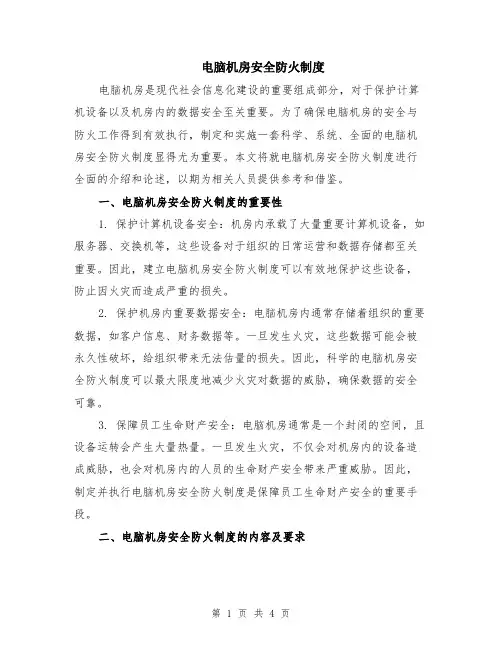 电脑机房安全防火制度

电脑机房是现代社会信息化建设的重要组成部分，对于保护计算机设备以及机房内的数据安全至关重要。为了确保电脑机房的安全与防火工作得到有效执行，制定和实施一套科学、系统、全面的电脑机房安全防火制度显得尤为重要。本文将就电脑机房安全防火制度进行全面的介绍和论述，以期为相关人员提供参考和借鉴。

一、电脑机房安全防火制度的重要性

1. 保护计算机设备安全：机房内承载了大量重要计算机设备，如服务器、交换机等，这些设备对于组织的日常运营和数据存储都至关重要。因此，建立电脑机房安全防火制度可以有效地保护这些设备，防止因火灾而造成严重的损失。

2. 保护机房内重要数据安全：电脑机房内通常存储着组织的重要数据，如客户信息、财务数据等。一旦发生火灾，这些数据可能会被永久性破坏，给组织带来无法估量的损失。因此，科学的电脑机房安全防火制度可以最大限度地减少火灾对数据的威胁，确保数据的安全可靠。

3. 保障员工生命财产安全：电脑机房通常是一个封闭的空间，且设备运转会产生大量热量。一旦发生火灾，不仅会对机房内的设备造成威胁，也会对机房内的人员的生命财产安全带来严重威胁。因此，制定并执行电脑机房安全防火制度是保障员工生命财产安全的重要手段。

二、电脑机房安全防火制度的内容及要求

第 1 页 共 4 页